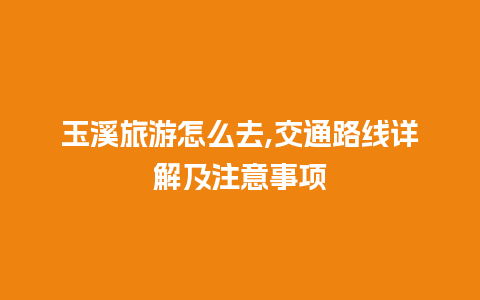 玉溪旅游怎么去,交通路线详解及注意事项